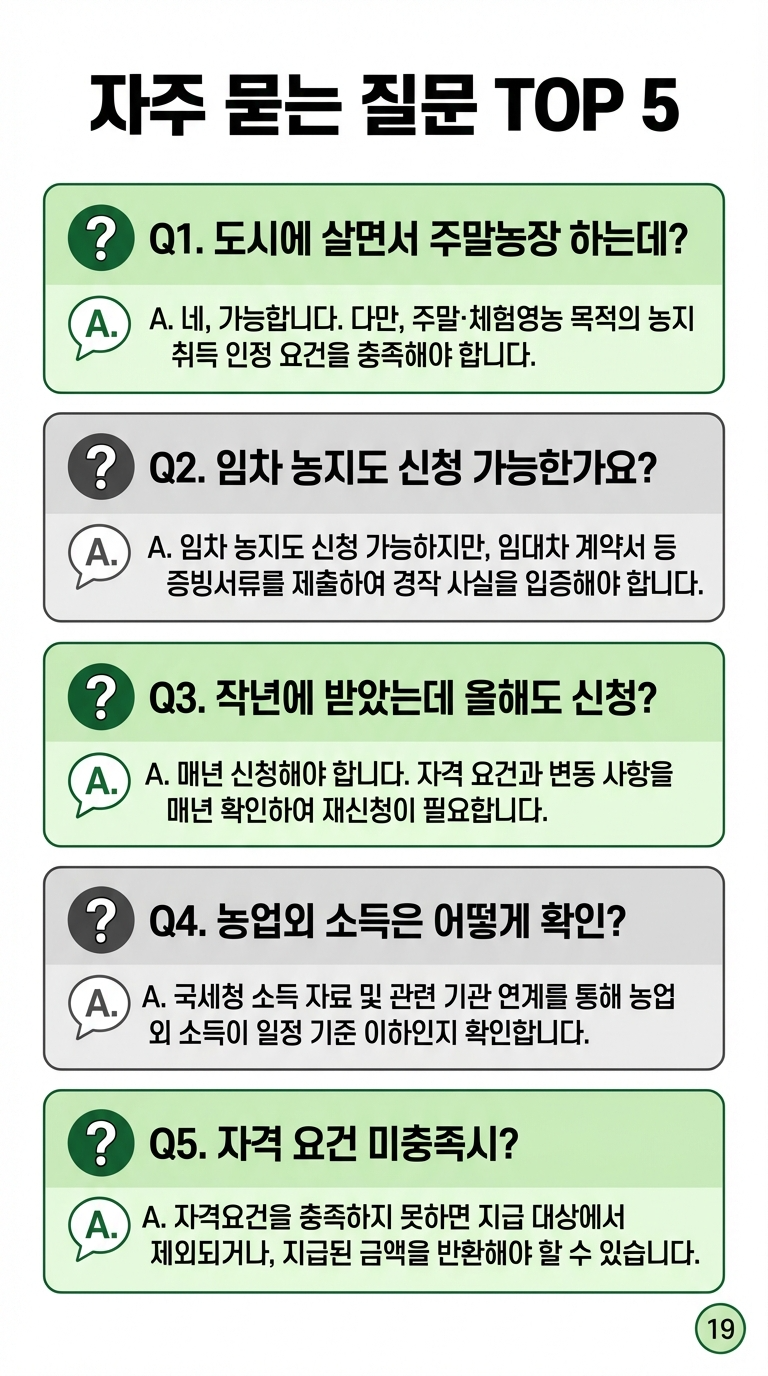 자주 묻는 질문 TOP 5

?

Q1. 도시에 살면서 주말농장 하는데?

A.

A. 네, 가능합니다. 다만, 주말·체험영농 목적의 농지 취득 인정 요건을 충족해야 합니다.

?

Q2. 임차 농지도 신청 가능한가요?

A.

A. 임차 농지도 신청 가능하지만, 임대차 계약서 등 증빙서류를 제출하여 경작 사실을 입증해야 합니다.

?

Q3. 작년에 받았는데 올해도 신청?

A.

A. 매년 신청해야 합니다. 자격 요건과 변동 사항을 매년 확인하여 재신청이 필요합니다.

?

Q4. 농업외 소득은 어떻게 확인?

A.

A. 국세청 소득 자료 및 관련 기관 연계를 통해 농업 외 소득이 일정 기준 이하인지 확인합니다.

?

Q5. 자격 요건 미충족시?

A.

A. 자격요건을 충족하지 못하면 지급 대상에서 제외되거나, 지급된 금액을 반환해야 할 수 있습니다.

19